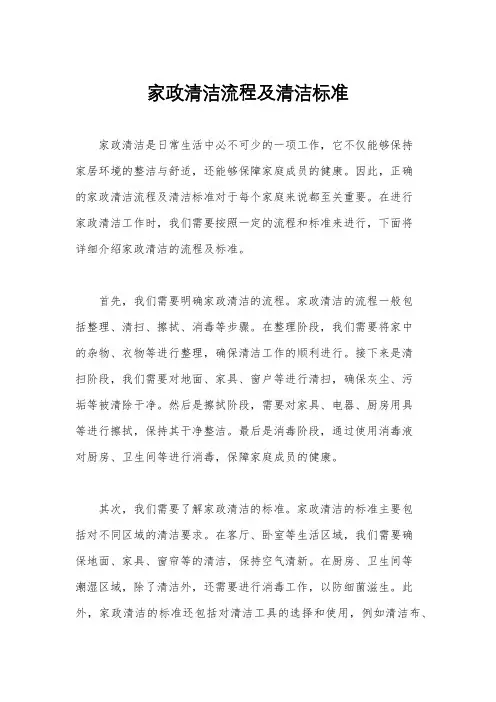 家政清洁流程及清洁标准

家政清洁是日常生活中必不可少的一项工作，它不仅能够保持家居环境的整洁与舒适，还能够保障家庭成员的健康。因此，正确的家政清洁流程及清洁标准对于每个家庭来说都至关重要。在进行家政清洁工作时，我们需要按照一定的流程和标准来进行，下面将详细介绍家政清洁的流程及标准。

首先，我们需要明确家政清洁的流程。家政清洁的流程一般包括整理、清扫、擦拭、消毒等步骤。在整理阶段，我们需要将家中的杂物、衣物等进行整理，确保清洁工作的顺利进行。接下来是清扫阶段，我们需要对地面、家具、窗户等进行清扫，确保灰尘、污垢等被清除干净。然后是擦拭阶段，需要对家具、电器、厨房用具等进行擦拭，保持其干净整洁。最后是消毒阶段，通过使用消毒液对厨房、卫生间等进行消毒，保障家庭成员的健康。

其次，我们需要了解家政清洁的标准。家政清洁的标准主要包括对不同区域的清洁要求。在客厅、卧室等生活区域，我们需要确保地面、家具、窗帘等的清洁，保持空气清新。在厨房、卫生间等潮湿区域，除了清洁外，还需要进行消毒工作，以防细菌滋生。此外，家政清洁的标准还包括对清洁工具的选择和使用，例如清洁布、